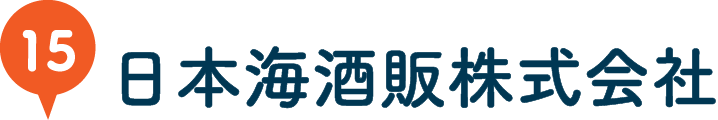 15
日本海酒販株式会社